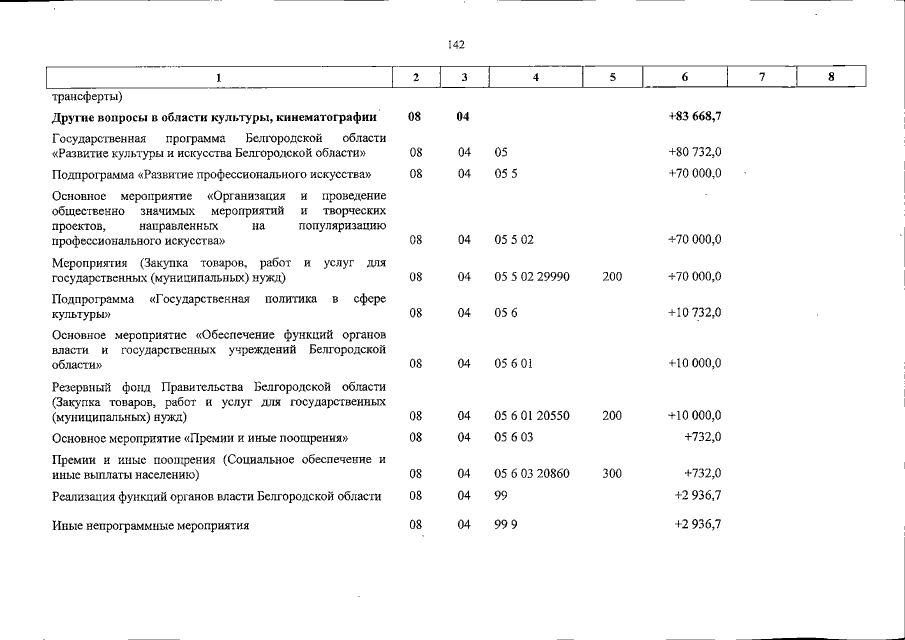 142

| 1 | 2 | 3 | 4 | 5 | 6 | 7 | 8 |
|---|---|---|---|---|---|---|---|
| трансферты) | | | | | | | |
| Другие вопросы в области культуры, кинематографии | 08 | 04 | | | +83 668,7 | | |
| Государственная программа Белгородской области «Развитие культуры и искусства Белгородской области» | 08 | 04 | 05 | | +80 732,0 | | |
| Подпрограмма «Развитие профессионального искусства» | 08 | 04 | 05 5 | | +70 000,0 | | |
| Основное мероприятие «Организация и проведение общественно значимых мероприятий и творческих проектов, направленных на популяризацию профессионального искусства» | 08 | 04 | 05 5 02 | | +70 000,0 | | |
| Мероприятия (Закупка товаров, работ и услуг для государственных (муниципальных) нужд) | 08 | 04 | 05 5 02 29990 | 200 | +70 000,0 | | |
| Подпрограмма «Государственная политика в сфере культуры» | 08 | 04 | 05 6 | | +10 732,0 | | |
| Основное мероприятие «Обеспечение функций органов власти и государственных учреждений Белгородской области» | 08 | 04 | 05 6 01 | | +10 000,0 | | |
| Резервный фонд Правительства Белгородской области (Закупка товаров, работ и услуг для государственных (муниципальных) нужд) | 08 | 04 | 05 6 01 20550 | 200 | +10 000,0 | | |
| Основное мероприятие «Премии и иные поощрения» | 08 | 04 | 05 6 03 | | +732,0 | | |
| Премии и иные поощрения (Социальное обеспечение и иные выплаты населению) | 08 | 04 | 05 6 03 20860 | 300 | +732,0 | | |
| Реализация функций органов власти Белгородской области | 08 | 04 | 99 | | +2 936,7 | | |
| Иные непрограммные мероприятия | 08 | 04 | 99 9 | | +2 936,7 | | |